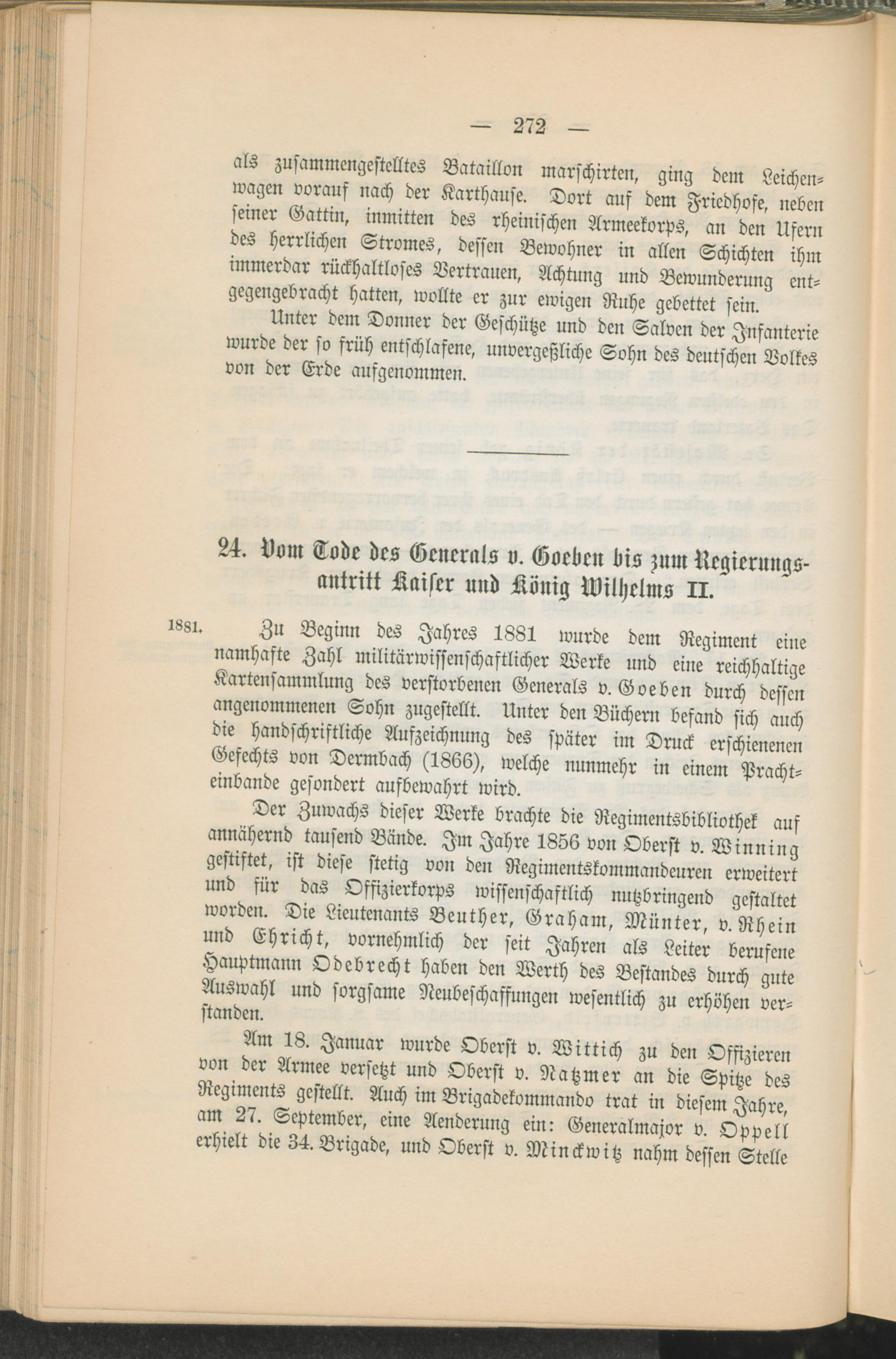 — 272 —

als zusammengestelltes Bataillon marschirten, ging dem Leichenwagen vorauf nach der Karthause. Dort auf dem Friedhofe, neben seiner Gattin, inmitten des rheinischen Armeekorps, an den Ufern des herrlichen Stromes, dessen Bewohner in allen Schichten ihm immerdar rückhaltloses Vertrauen, Achtung und Bewunderung entgegengebracht hatten, wollte er zur ewigen Ruhe gebettet sein.

Unter dem Donner der Geschütze und den Salven der Infanterie wurde der so früh entschlafene, unvergeßliche Sohn des deutschen Volkes von der Erde aufgenommen.

24. Vom Tode des Generals v. Goeben bis zum Regierungsantritt Kaiser und König Wilhelms II.

1881. Zu Beginn des Jahres 1881 wurde dem Regiment eine namhafte Zahl militärwissenschaftlicher Werke und eine reichhaltige Kartensammlung des verstorbenen Generals v. Goeben durch dessen angenommenen Sohn zugestellt. Unter den Büchern befand sich auch die handschriftliche Aufzeichnung des später im Druck erschienenen Gefechts von Dermbach (1866), welche nunmehr in einem Prachteinbande gesondert aufbewahrt wird.

Der Zuwachs dieser Werke brachte die Regimentsbibliothek auf annähernd tausend Bände. Im Jahre 1856 von Oberst v. Winning gestiftet, ist diese stetig von den Regimentskommandeuren erweitert und für das Offizierkorps wissenschaftlich nutzbringend gestaltet worden. Die Lieutenants Beuther, Graham, Münter, v. Rhein und Ehricht, vornehmlich der seit Jahren als Leiter berufene Hauptmann Odebrecht haben den Werth des Bestandes durch gute Auswahl und sorgsame Neubeschaffungen wesentlich zu erhöhen verstanden.

Am 18. Januar wurde Oberst v. Wittich zu den Offizieren von der Armee versetzt und Oberst v. Natzmer an die Spitze des Regiments gestellt. Auch im Brigadekommando trat in diesem Jahre, am 27. September, eine Aenderung ein: Generalmajor v. Oppell erhielt die 34. Brigade, und Oberst v. Minckwitz nahm dessen Stelle